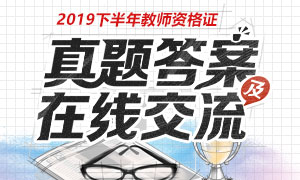 2019下半年教师资格证

真题答案

及

在线交流